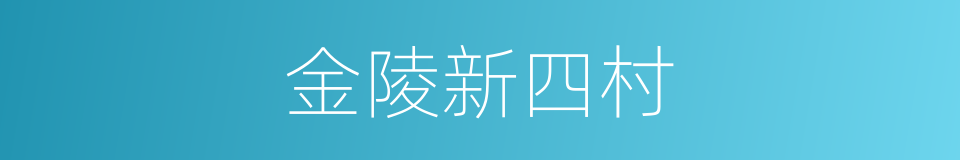 金陵新四村